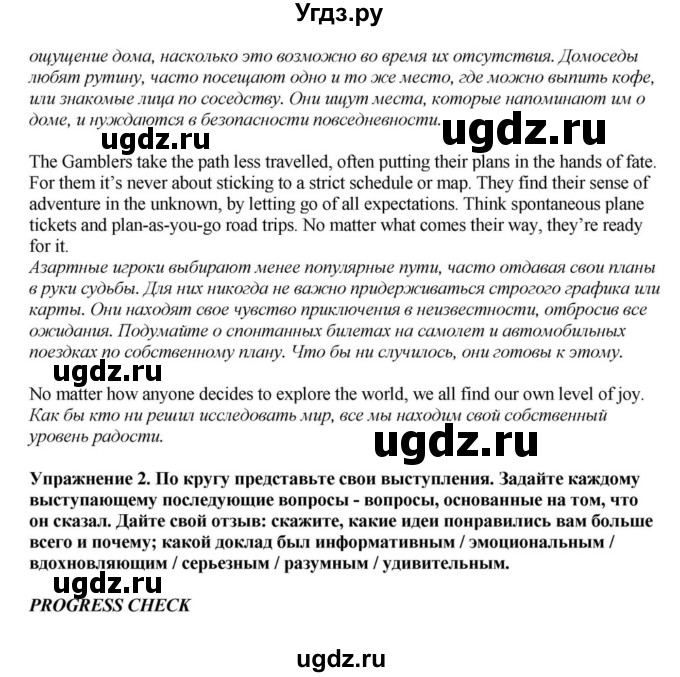 Угдз.ру

ощущение дома, насколько это возможно во время их отсутствия. Домоседы любят рутину, часто посещают одно и то же место, где можно выпить кофе, или знакомые лица по соседству. Они ищут места, которые напоминают им о доме, и нуждаются в безопасности повседневности.

ugdz.ru ugdz.ru

The Gamblers take the path less travelled, often putting their plans in the hands of fate. For them it's never about sticking to a strict schedule or map. They find their sense of adventure in the unknown, by letting go of all expectations. Think spontaneous plane tickets and plan-as-you-go road trips. No matter what comes their way, they're ready for it.
Азартные игроки выбирают менее популярные пути, часто отдавая свои планы в руки судьбы. Для них никогда не важно придерживаться строгого графика или карты. Они находят свое чувство приключения в неизвестности, отбросив все ожидания. Подумайте о спонтанных билетах на самолет и автомобильных поездках по собственному плану. Что бы ни случилось, они готовы к этому.

ugdz.ru

No matter how anyone decides to explore the world, we all find our own level of joy.
Как бы кто ни решил исследовать мир, все мы находим свой собственный уровень радости.

ugdz.ru

Упражнение 2. По кругу представьте свои выступления. Задайте каждому выступающему последующие вопросы - вопросы, основанные на том, что он сказал. Дайте свой отзыв: скажите, какие идеи понравились вам больше всего и почему; какой доклад был информативным / эмоциональным / вдохновляющим / серьезным / разумным / удивительным.

ugdz.ru

PROGRESS CHECK

ugdz.ru